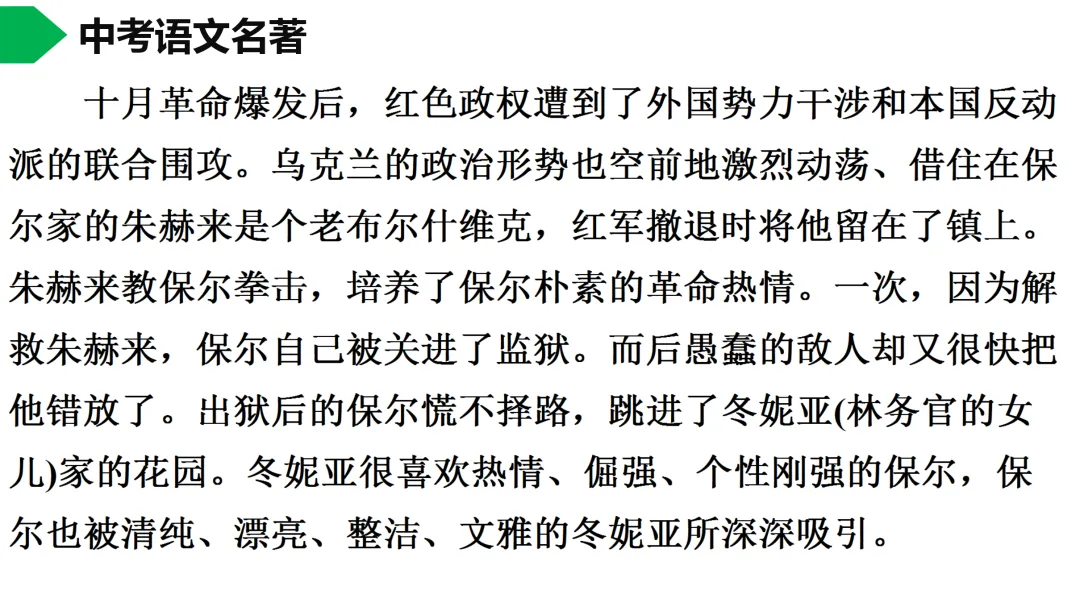 中考语文名著

十月革命爆发后，红色政权遭到了外国势力干涉和本国反动派的联合围攻。乌克兰的政治形势也空前地激烈动荡、借住在保尔家的朱赫来是个老布尔什维克，红军撤退时将他留在了镇上。朱赫来教保尔拳击，培养了保尔朴素的革命热情。一次，因为解救朱赫来，保尔自己被关进了监狱。而后愚蠢的敌人却又很快把他错放了。出狱后的保尔慌不择路，跳进了冬妮亚(林务官的女儿)家的花园。冬妮亚很喜欢热情、倔强、个性刚强的保尔，保尔也被清纯、漂亮、整洁、文雅的冬妮亚所深深吸引。